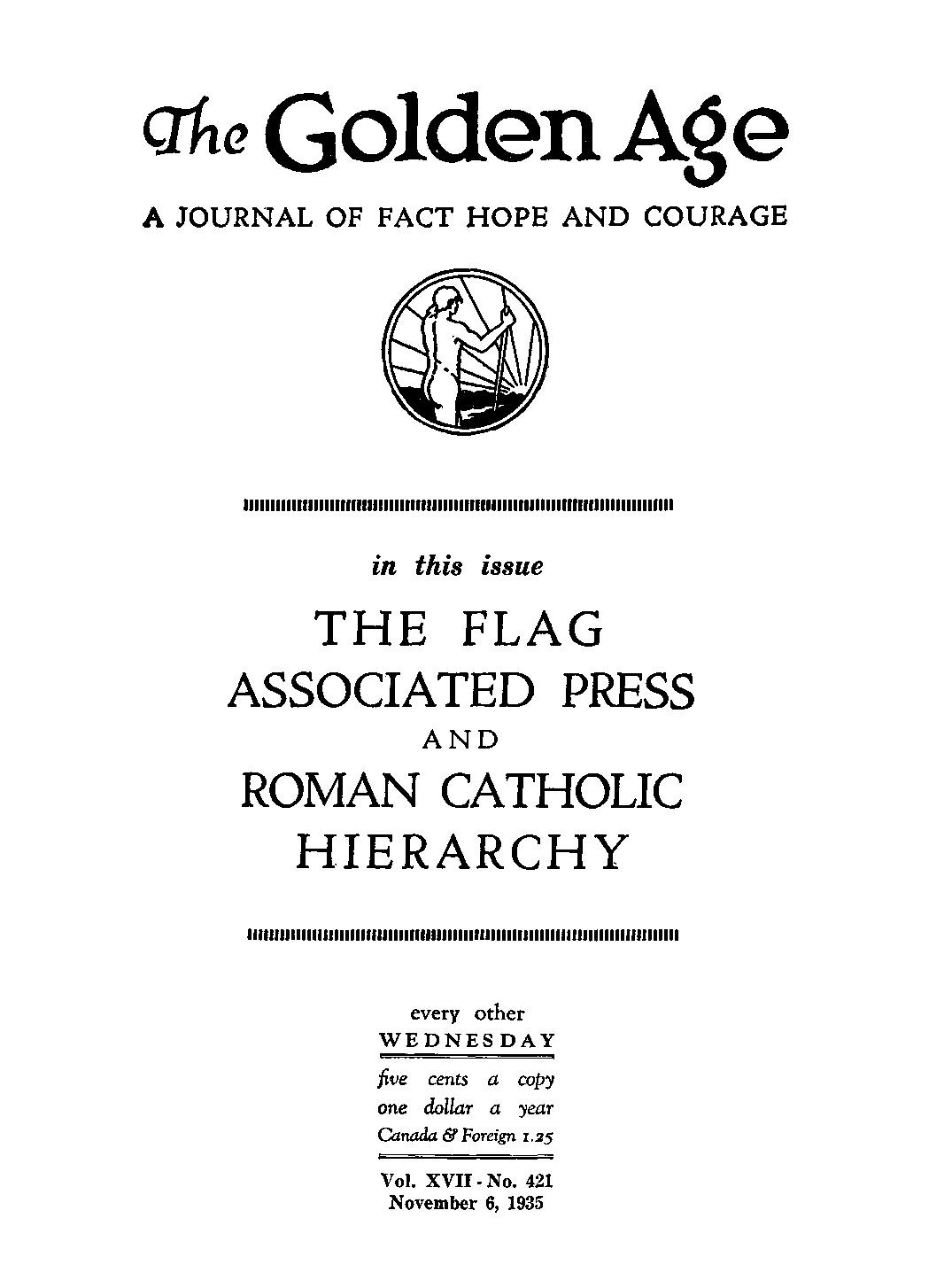 The Golden Age

A JOURNAL OF FACT HOPE AND COURAGE

in this issue

THE FLAG
ASSOCIATED PRESS
AND
ROMAN CATHOLIC
HIERARCHY

every other
WEDNESDAY

five cents a copy
one dollar a year
Canada & Foreign 1.25

Vol. XVII - No. 421
November 6, 1935